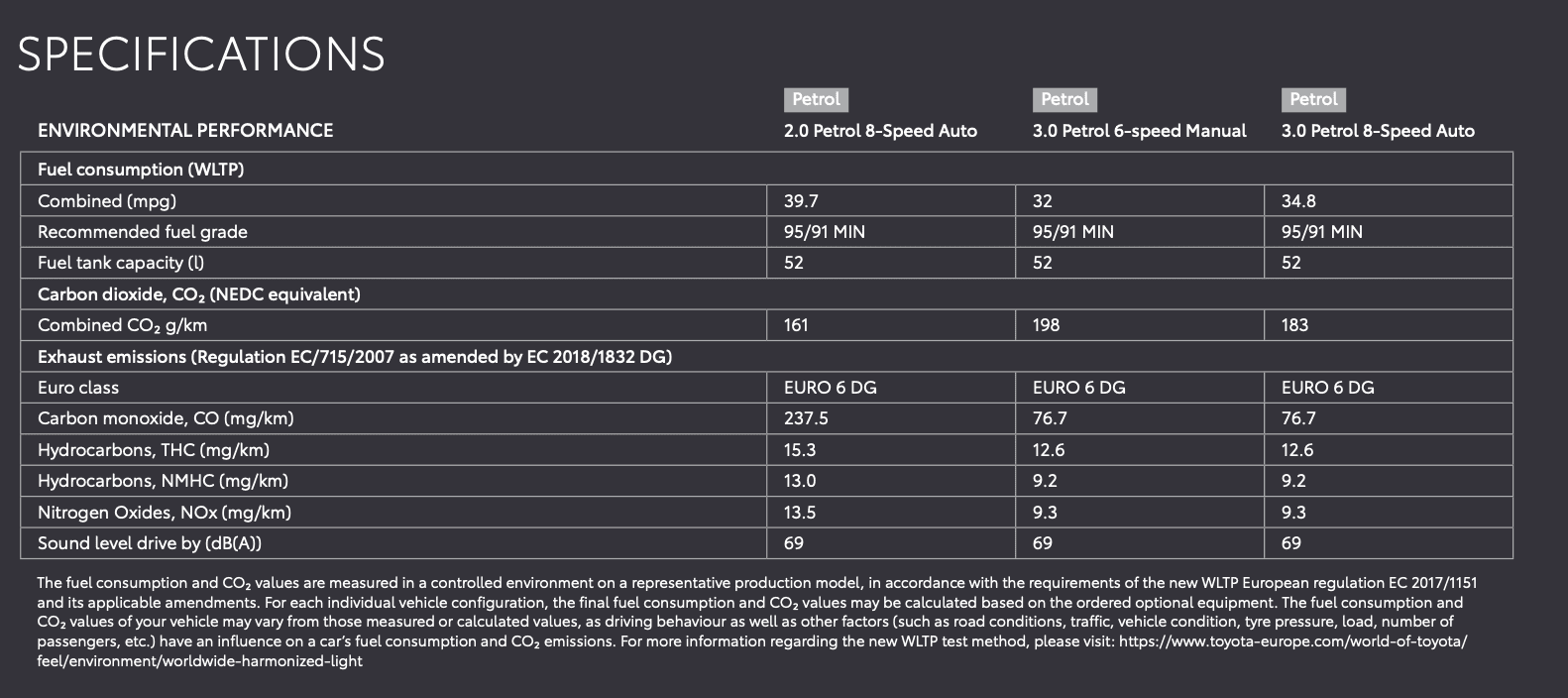 SPECIFICATIONS

| ENVIRONMENTAL PERFORMANCE | Petrol 2.0 Petrol 8-Speed Auto | Petrol 3.0 Petrol 6-speed Manual | Petrol 3.0 Petrol 8-Speed Auto |
|---|---|---|---|
| Fuel consumption (WLTP) | | | |
| Combined (mpg) | 39.7 | 32 | 34.8 |
| Recommended fuel grade | 95/91 MIN | 95/91 MIN | 95/91 MIN |
| Fuel tank capacity (l) | 52 | 52 | 52 |
| Carbon dioxide, $CO_2$ (NEDC equivalent) | | | |
| Combined $CO_2$ g/km | 161 | 198 | 183 |
| Exhaust emissions (Regulation EC/715/2007 as amended by EC 2018/1832 DG) | | | |
| Euro class | EURO 6 DG | EURO 6 DG | EURO 6 DG |
| Carbon monoxide, CO (mg/km) | 237.5 | 76.7 | 76.7 |
| Hydrocarbons, THC (mg/km) | 15.3 | 12.6 | 12.6 |
| Hydrocarbons, NMHC (mg/km) | 13.0 | 9.2 | 9.2 |
| Nitrogen Oxides, NOx (mg/km) | 13.5 | 9.3 | 9.3 |
| Sound level drive by (dB(A)) | 69 | 69 | 69 |

The fuel consumption and $CO_2$ values are measured in a controlled environment on a representative production model, in accordance with the requirements of the new WLTP European regulation EC 2017/1151 and its applicable amendments. For each individual vehicle configuration, the final fuel consumption and $CO_2$ values may be calculated based on the ordered optional equipment. The fuel consumption and $CO_2$ values of your vehicle may vary from those measured or calculated values, as driving behaviour as well as other factors (such as road conditions, traffic, vehicle condition, tyre pressure, load, number of passengers, etc.) have an influence on a car's fuel consumption and $CO_2$ emissions. For more information regarding the new WLTP test method, please visit: https://www.toyota-europe.com/world-of-toyota/feel/environment/worldwide-harmonized-light